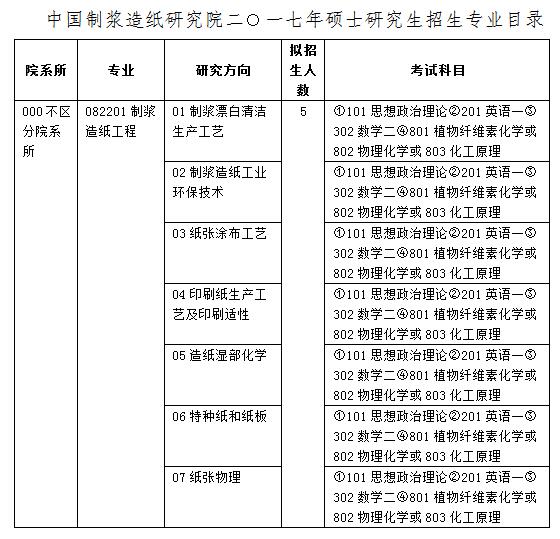 中国制浆造纸研究院二〇一七年硕士研究生招生专业目录

| 院系所 | 专业 | 研究方向 | 拟招生人数 | 考试科目 |
|---|---|---|---|---|
| 000 不区分院系所 | 082201 制浆造纸工程 | 01 制浆漂白清洁生产工艺 | 5 | ①101 思想政治理论②201 英语一③302 数学二④801 植物纤维素化学或 802 物理化学或 803 化工原理 |
| | | 02 制浆造纸工业环保技术 | | ①101 思想政治理论②201 英语一③302 数学二④801 植物纤维素化学或 802 物理化学或 803 化工原理 |
| | | 03 纸张涂布工艺 | | ①101 思想政治理论②201 英语一③302 数学二④801 植物纤维素化学或 802 物理化学或 803 化工原理 |
| | | 04 印刷纸生产工艺及印刷适性 | | ①101 思想政治理论②201 英语一③302 数学二④801 植物纤维素化学或 802 物理化学或 803 化工原理 |
| | | 05 造纸湿部化学 | | ①101 思想政治理论②201 英语一③302 数学二④801 植物纤维素化学或 802 物理化学或 803 化工原理 |
| | | 06 特种纸和纸板 | | ①101 思想政治理论②201 英语一③302 数学二④801 植物纤维素化学或 802 物理化学或 803 化工原理 |
| | | 07 纸张物理 | | ①101 思想政治理论②201 英语一③302 数学二④801 植物纤维素化学或 802 物理化学或 803 化工原理 |